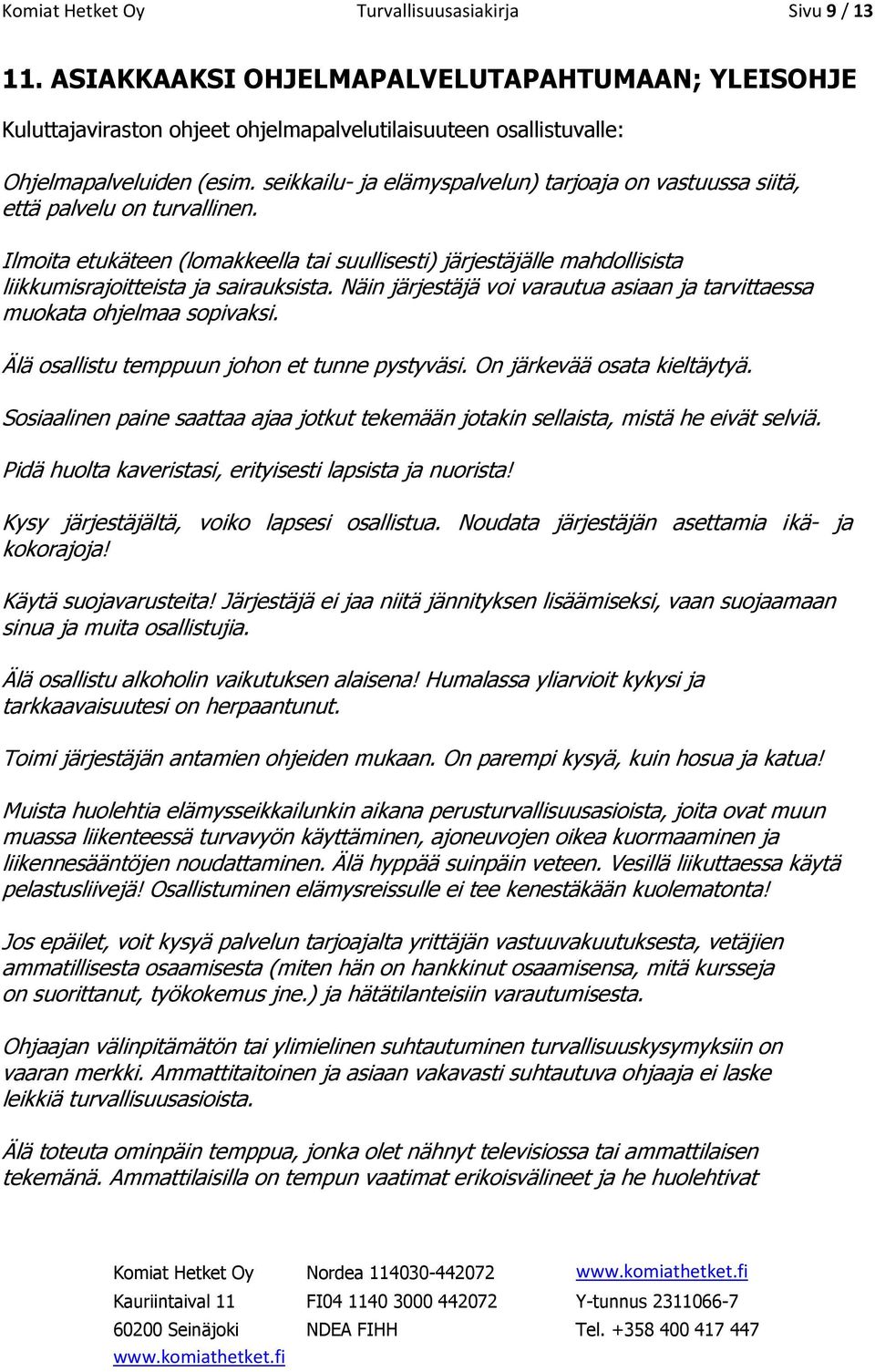 Komiat Hetket Oy Turvallisuusasiakirja Sivu 9 / 13

11. ASIAKKAAKSI OHJELMAPALVELUTAPAHTUMAAN; YLEISOHJE

Kuluttajaviraston ohjeet ohjelmapalvelutilaisuuteen osallistuvalle:

Ohjelmapalveluiden (esim. seikkailu- ja elämyspalvelun) tarjoaja on vastuussa siitä, että palvelu on turvallinen.

Ilmoita etukäteen (lomakkeella tai suullisesti) järjestäjälle mahdollisista liikkumisrajoitteista ja sairauksista. Näin järjestäjä voi varautua asiaan ja tarvittaessa muokata ohjelmaa sopivaksi.

Älä osallistu temppuun johon et tunne pystyväsi. On järkevää osata kieltäytyä.

Sosiaalinen paine saattaa ajaa jotkut tekemään jotakin sellaista, mistä he eivät selviä.

Pidä huolta kaveristasi, erityisesti lapsista ja nuorista!

Kysy järjestäjältä, voiko lapsesi osallistua. Noudata järjestäjän asettamia ikä- ja kokorajoja!

Käytä suojavarusteita! Järjestäjä ei jaa niitä jännityksen lisäämiseksi, vaan suojaamaan sinua ja muita osallistujia.

Älä osallistu alkoholin vaikutuksen alaisena! Humalassa yliarvioit kykysi ja tarkkaavaisuutesi on herpaantunut.

Toimi järjestäjän antamien ohjeiden mukaan. On parempi kysyä, kuin hosua ja katua!

Muista huolehtia elämysseikkailunkin aikana perusturvallisuusasioista, joita ovat muun muassa liikenteessä turvavyön käyttäminen, ajoneuvojen oikea kuormaaminen ja liikennesääntöjen noudattaminen. Älä hyppää suinpäin veteen. Vesillä liikuttaessa käytä pelastusliivejä! Osallistuminen elämysreissulle ei tee kenestäkään kuolematonta!

Jos epäilet, voit kysyä palvelun tarjoajalta yrittäjän vastuuvakuutuksesta, vetäjien ammatillisesta osaamisesta (miten hän on hankkinut osaamisensa, mitä kursseja on suorittanut, työkokemus jne.) ja hätätilanteisiin varautumisesta.

Ohjaajan välinpitämätön tai ylimielinen suhtautuminen turvallisuuskysymyksiin on vaaran merkki. Ammattitaitoinen ja asiaan vakavasti suhtautuva ohjaaja ei laske leikkiä turvallisuusasioista.

Älä toteuta ominpäin temppua, jonka olet nähnyt televisiossa tai ammattilaisen tekemänä. Ammattilaisilla on tempun vaatimat erikoisvälineet ja he huolehtivat

Komiat Hetket Oy
Kauriintaival 11
60200 Seinäjoki
www.komiathetket.fi

Nordea 114030-442072
FI04 1140 3000 442072
NDEA FIHH

www.komiathetket.fi
Y-tunnus 2311066-7
Tel. +358 400 417 447